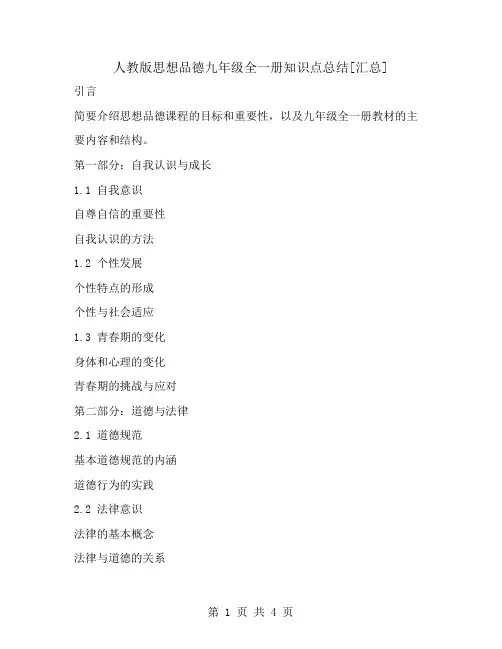 人教版思想品德九年级全一册知识点总结[汇总]

引言

简要介绍思想品德课程的目标和重要性，以及九年级全一册教材的主要内容和结构。

第一部分：自我认识与成长

1.1 自我意识

自尊自信的重要性

自我认识的方法

1.2 个性发展

个性特点的形成

个性与社会适应

1.3 青春期的变化

身体和心理的变化

青春期的挑战与应对

第二部分：道德与法律

2.1 道德规范

基本道德规范的内涵

道德行为的实践

2.2 法律意识

法律的基本概念

法律与道德的关系

第 1 页 共 4 页